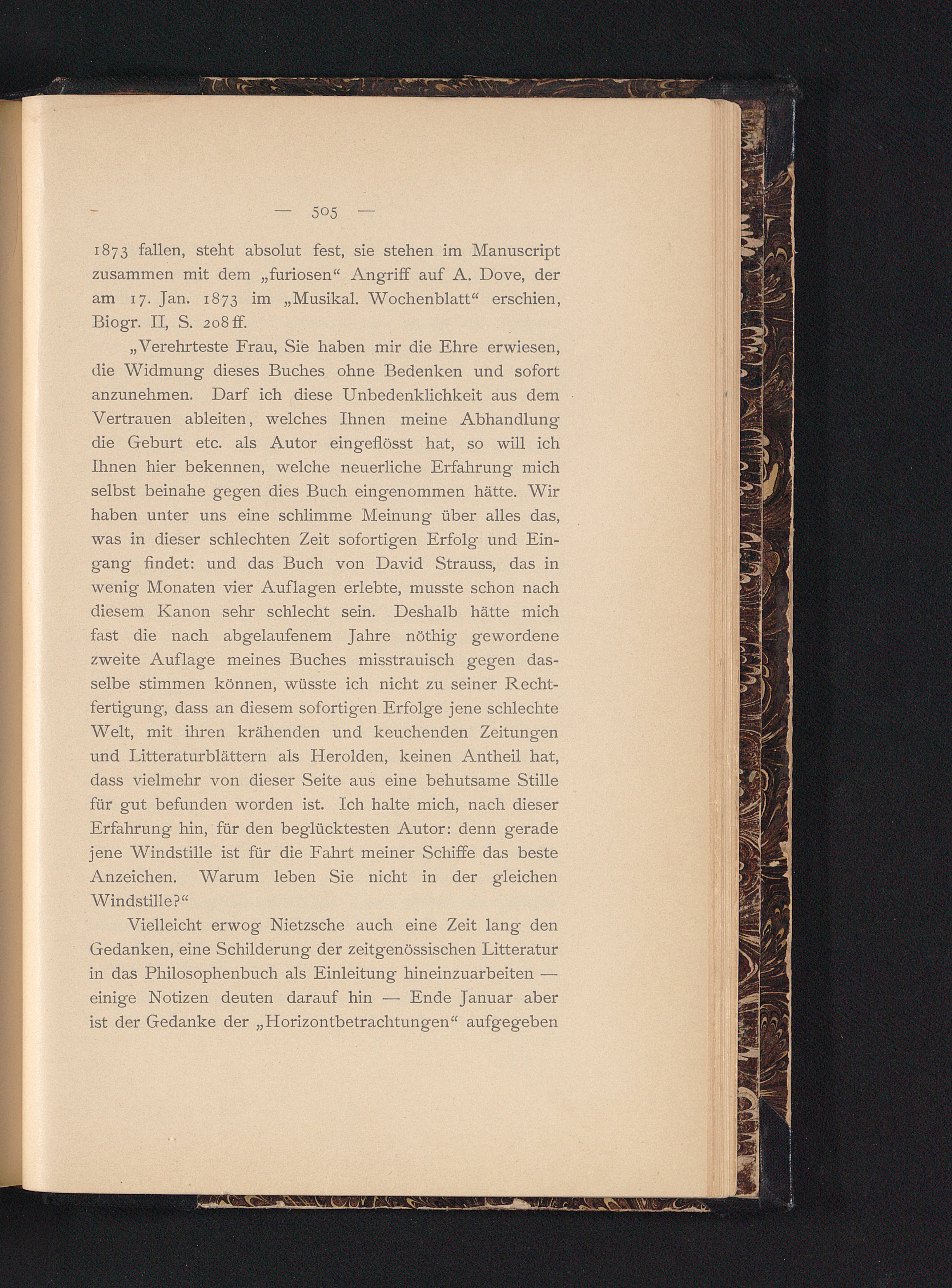 — 505 —

1873 fallen, steht absolut fest, sie stehen im Manuscript zusammen mit dem „furiosen“ Angriff auf A. Dove, der am 17. Jan. 1873 im „Musikal. Wochenblatt“ erschien, Biogr. II, S. 208 ff.

„Verehrteste Frau, Sie haben mir die Ehre erwiesen, die Widmung dieses Buches ohne Bedenken und sofort anzunehmen. Darf ich diese Unbedenklichkeit aus dem Vertrauen ableiten, welches Ihnen meine Abhandlung die Geburt etc. als Autor eingeflösst hat, so will ich Ihnen hier bekennen, welche neuerliche Erfahrung mich selbst beinahe gegen dies Buch eingenommen hätte. Wir haben unter uns eine schlimme Meinung über alles das, was in dieser schlechten Zeit sofortigen Erfolg und Eingang findet: und das Buch von David Strauss, das in wenig Monaten vier Auflagen erlebte, musste schon nach diesem Kanon sehr schlecht sein. Deshalb hätte mich fast die nach abgelaufenem Jahre nöthig gewordene zweite Auflage meines Buches misstrauisch gegen dasselbe stimmen können, wüsste ich nicht zu seiner Rechtfertigung, dass an diesem sofortigen Erfolge jene schlechte Welt, mit ihren krähenden und keuchenden Zeitungen und Litteraturblättern als Herolden, keinen Antheil hat, dass vielmehr von dieser Seite aus eine behutsame Stille für gut befunden worden ist. Ich halte mich, nach dieser Erfahrung hin, für den beglücktesten Autor: denn gerade jene Windstille ist für die Fahrt meiner Schiffe das beste Anzeichen. Warum leben Sie nicht in der gleichen Windstille?“

Vielleicht erwog Nietzsche auch eine Zeit lang den Gedanken, eine Schilderung der zeitgenössischen Litteratur in das Philosophenbuch als Einleitung hineinzuarbeiten — einige Notizen deuten darauf hin — Ende Januar aber ist der Gedanke der „Horizontbetrachtungen“ aufgegeben